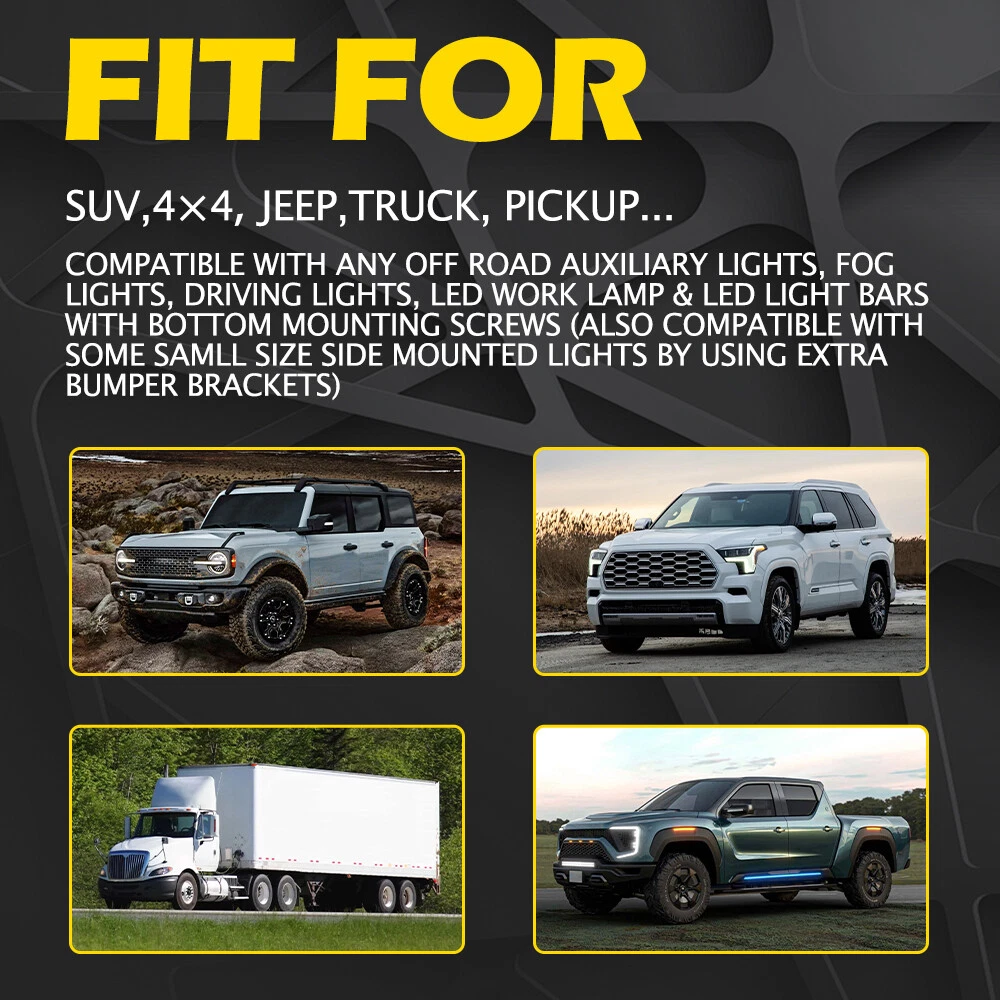 FIT FOR

SUV,4×4, JEEP,TRUCK, PICKUP...

COMPATIBLE WITH ANY OFF ROAD AUXILIARY LIGHTS, FOG LIGHTS, DRIVING LIGHTS, LED WORK LAMP & LED LIGHT BARS WITH BOTTOM MOUNTING SCREWS (ALSO COMPATIBLE WITH SOME SAMLL SIZE SIDE MOUNTED LIGHTS BY USING EXTRA BUMPER BRACKETS)